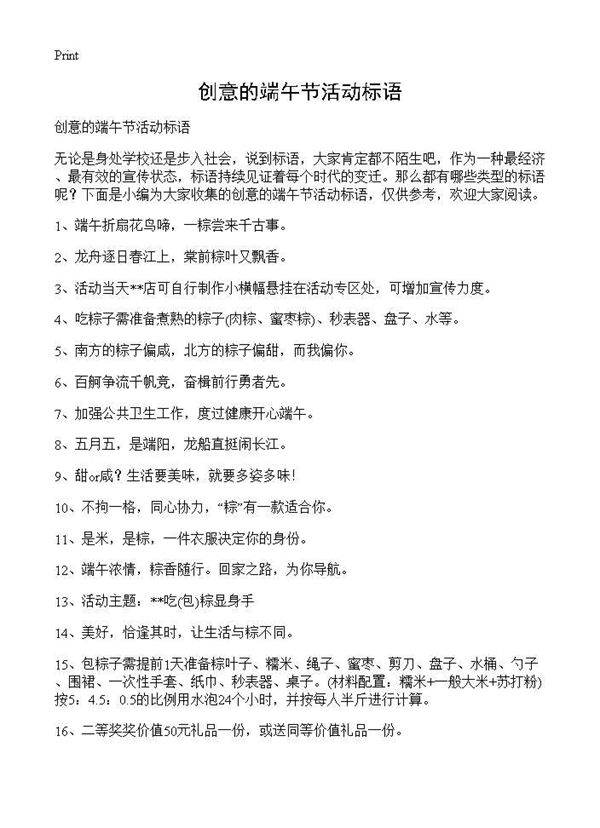 Print

创意的端午节活动标语

创意的端午节活动标语

无论是身处学校还是步入社会，说到标语，大家肯定都不陌生吧，作为一种最经济、最有效的宣传状态，标语持续见证着每个时代的变迁。那么都有哪些类型的标语呢？下面是小编为大家收集的创意的端午节活动标语，仅供参考，欢迎大家阅读。

1、端午折扇花鸟啼，一棕尝来千古事。

2、龙舟逐日春江上，棠前棕叶又飘香。

3、活动当天**店可自行制作小横幅悬挂在活动专区处，可增加宣传力度。

4、吃粽子需准备煮熟的粽子(肉粽、蜜枣粽)、秒表器、盘子、水等。

5、南方的粽子偏咸，北方的粽子偏甜，而我偏你。

6、百舸争流千帆竞，奋楫前行勇者先。

7、加强公共卫生工作，度过健康开心端午。

8、五月五，是端阳，龙船直挺闹长江。

9、甜or咸？生活要美味，就要多姿多味!

10、不拘一格，同心协力，“粽”有一款适合你。

11、是米，是粽，一件衣服决定你的身份。

12、端午浓情，粽香随行。回家之路，为你导航。

13、活动主题：**吃(包)粽显身手

14、美好，恰逢其时，让生活与粽不同。

15、包粽子需提前1天准备粽叶子、糯米、绳子、蜜枣、剪刀、盘子、水桶、勺子、围裙、一次性手套、纸巾、秒表器、桌子。(材料配置：糯米+一般大米+苏打粉)按5：4.5：0.5的比例用水泡24个小时，并按每人半斤进行计算。

16、二等奖奖价值50元礼品一份，或送同等价值礼品一份。